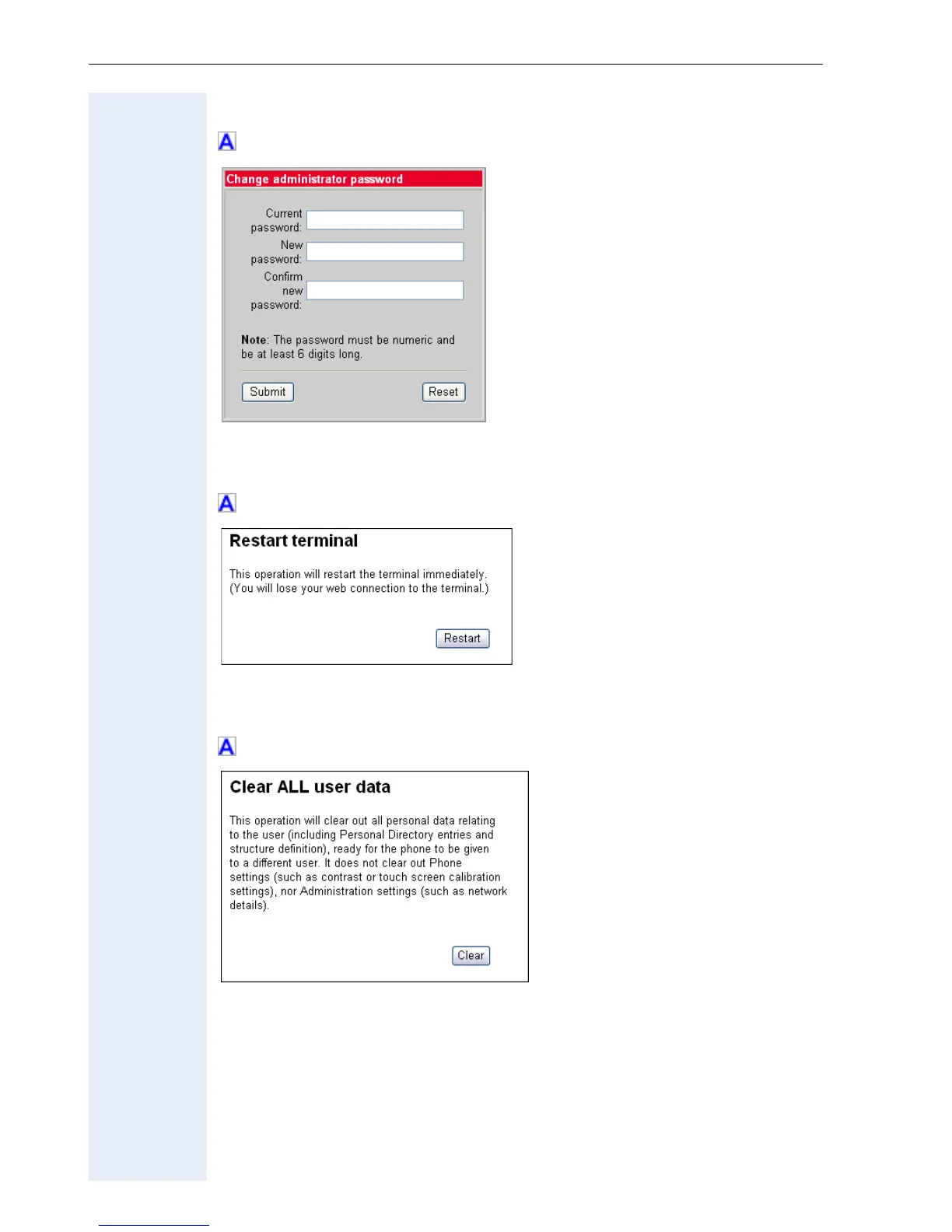 A

Change administrator password

Current password:

New password:

Confirm new password:

Note: The password must be numeric and be at least 6 digits long.

Submit

Reset

A

Restart terminal

This operation will restart the terminal immediately. (You will lose your web connection to the terminal.)

Restart

A

Clear ALL user data

This operation will clear out all personal data relating to the user (including Personal Directory entries and structure definition), ready for the phone to be given to a different user. It does not clear out Phone settings (such as contrast or touch screen calibration settings), nor Administration settings (such as network details).

Clear